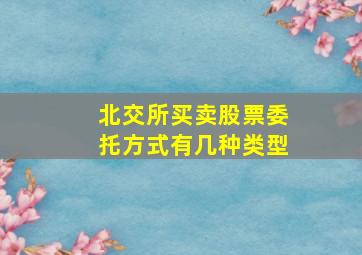 北交所买卖股票委托方式有几种类型